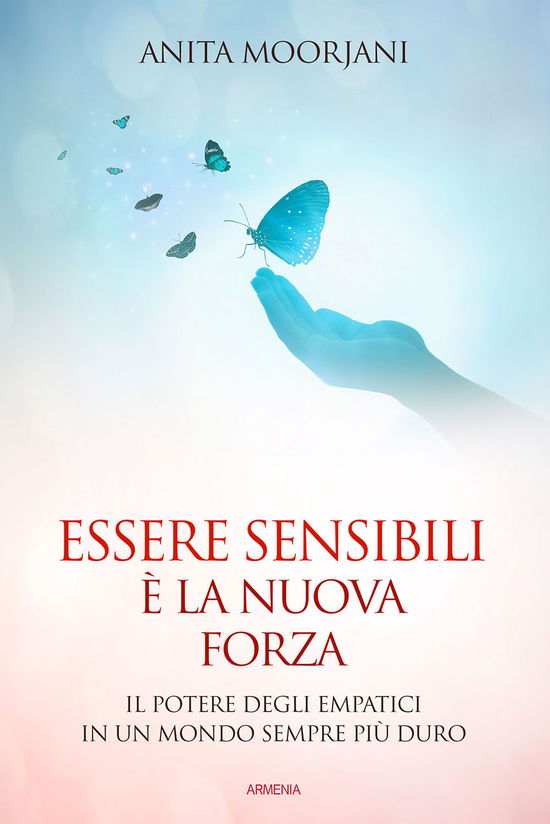 ANITA MOORJANI

ESSERE SENSIBILI
È LA NUOVA
FORZA

IL POTERE DEGLI EMPATICI
IN UN MONDO SEMPRE PIÙ DURO

ARMENIA